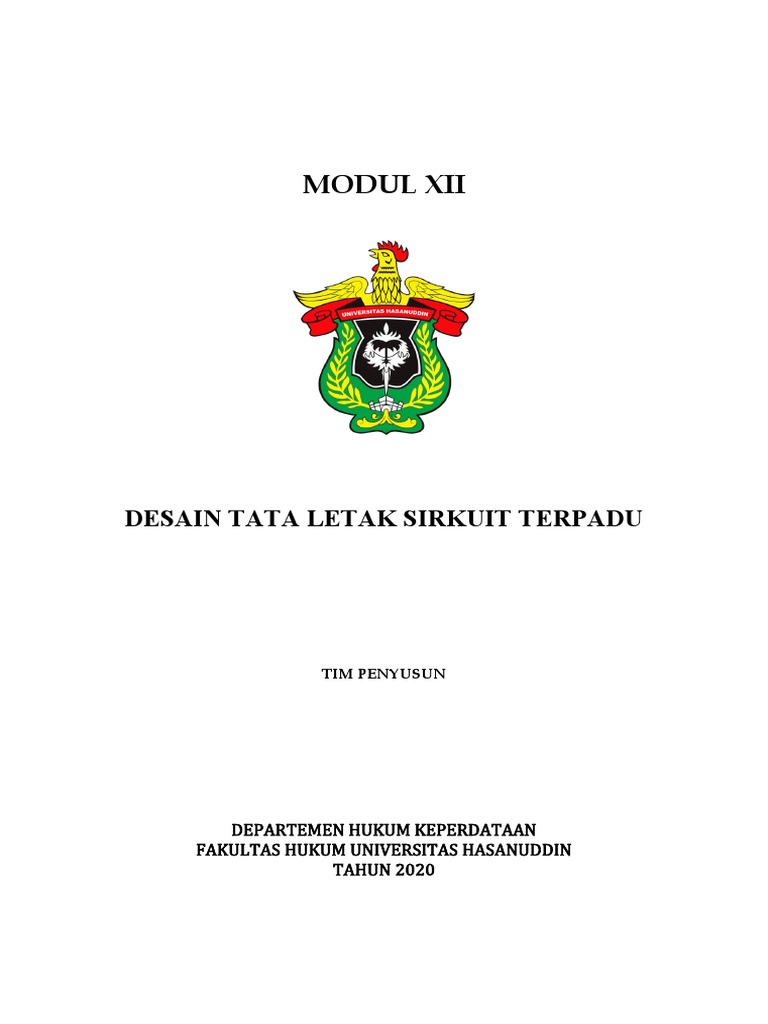 MODUL XII

UNIVERSITAS HASANUDDIN

DESAIN TATA LETAK SIRKUIT TERPADU

TIM PENYUSUN

DEPARTEMEN HUKUM KEPERDATAAN
FAKULTAS HUKUM UNIVERSITAS HASANUDDIN
TAHUN 2020